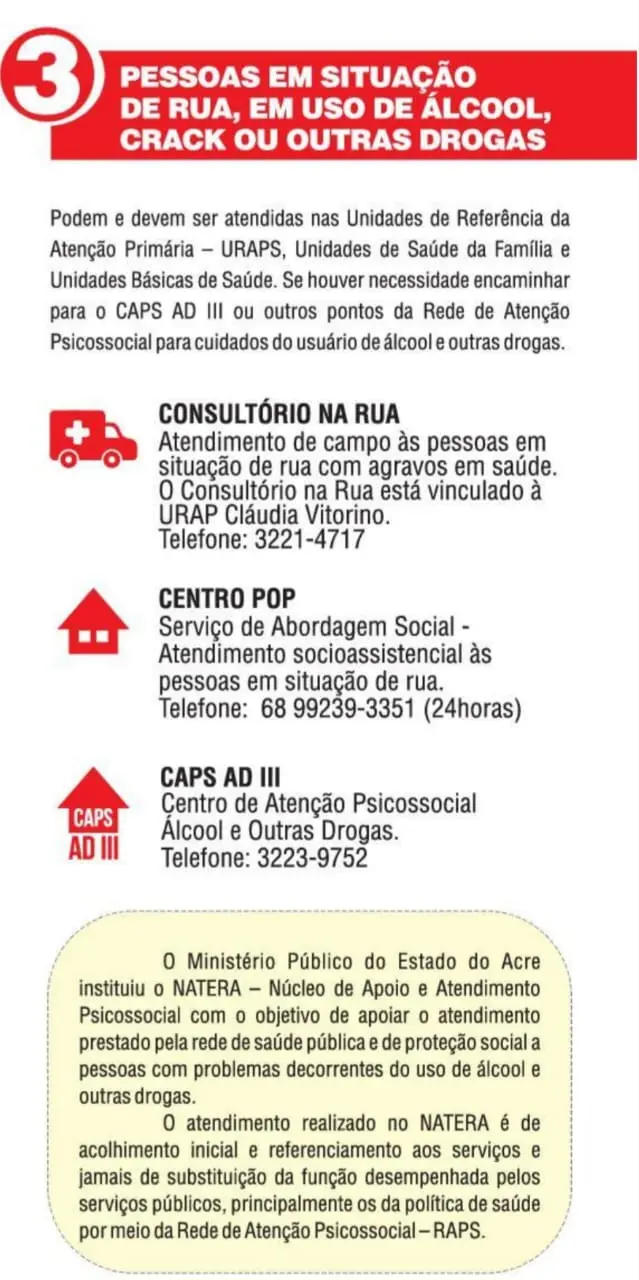 3

PESSOAS EM SITUAÇÃO DE RUA, EM USO DE ÁLCOOL, CRACK OU OUTRAS DROGAS

Podem e devem ser atendidas nas Unidades de Referência da Atenção Primária – URAPS, Unidades de Saúde da Família e Unidades Básicas de Saúde. Se houver necessidade encaminhar para o CAPS AD III ou outros pontos da Rede de Atenção Psicossocial para cuidados do usuário de álcool e outras drogas.

CONSULTÓRIO NA RUA
Atendimento de campo às pessoas em situação de rua com agravos em saúde. O Consultório na Rua está vinculado à URAP Cláudia Vitorino.
Telefone: 3221-4717

CENTRO POP
Serviço de Abordagem Social - Atendimento socioassistencial às pessoas em situação de rua.
Telefone: 68 99239-3351 (24horas)

CAPS AD III

CAPS AD III
Centro de Atenção Psicossocial Álcool e Outras Drogas.
Telefone: 3223-9752

O Ministério Público do Estado do Acre instituiu o NATERA – Núcleo de Apoio e Atendimento Psicossocial com o objetivo de apoiar o atendimento prestado pela rede de saúde pública e de proteção social a pessoas com problemas decorrentes do uso de álcool e outras drogas.

O atendimento realizado no NATERA é de acolhimento inicial e referenciamento aos serviços e jamais de substituição da função desempenhada pelos serviços públicos, principalmente os da política de saúde por meio da Rede de Atenção Psicossocial – RAPS.